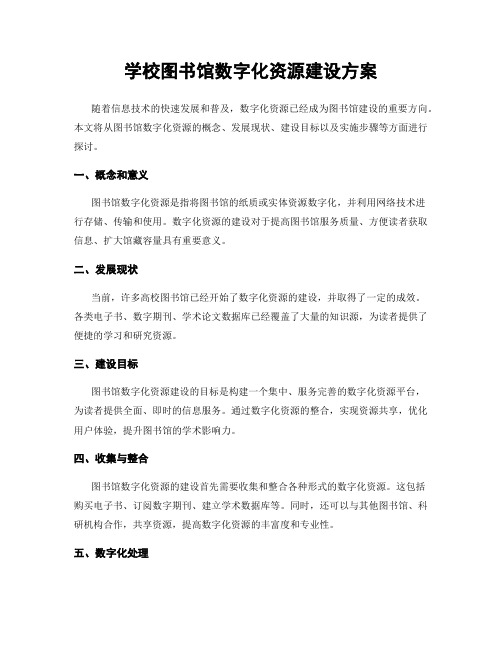 学校图书馆数字化资源建设方案

随着信息技术的快速发展和普及，数字化资源已经成为图书馆建设的重要方向。本文将从图书馆数字化资源的概念、发展现状、建设目标以及实施步骤等方面进行探讨。

一、概念和意义

图书馆数字化资源是指将图书馆的纸质或实体资源数字化，并利用网络技术进行存储、传输和使用。数字化资源的建设对于提高图书馆服务质量、方便读者获取信息、扩大馆藏容量具有重要意义。

二、发展现状

当前，许多高校图书馆已经开始了数字化资源的建设，并取得了一定的成效。各类电子书、数字期刊、学术论文数据库已经覆盖了大量的知识源，为读者提供了便捷的学习和研究资源。

三、建设目标

图书馆数字化资源建设的目标是构建一个集中、服务完善的数字化资源平台，为读者提供全面、即时的信息服务。通过数字化资源的整合，实现资源共享，优化用户体验，提升图书馆的学术影响力。

四、收集与整合

图书馆数字化资源的建设首先需要收集和整合各种形式的数字化资源。这包括购买电子书、订阅数字期刊、建立学术数据库等。同时，还可以与其他图书馆、科研机构合作，共享资源，提高数字化资源的丰富度和专业性。

五、数字化处理